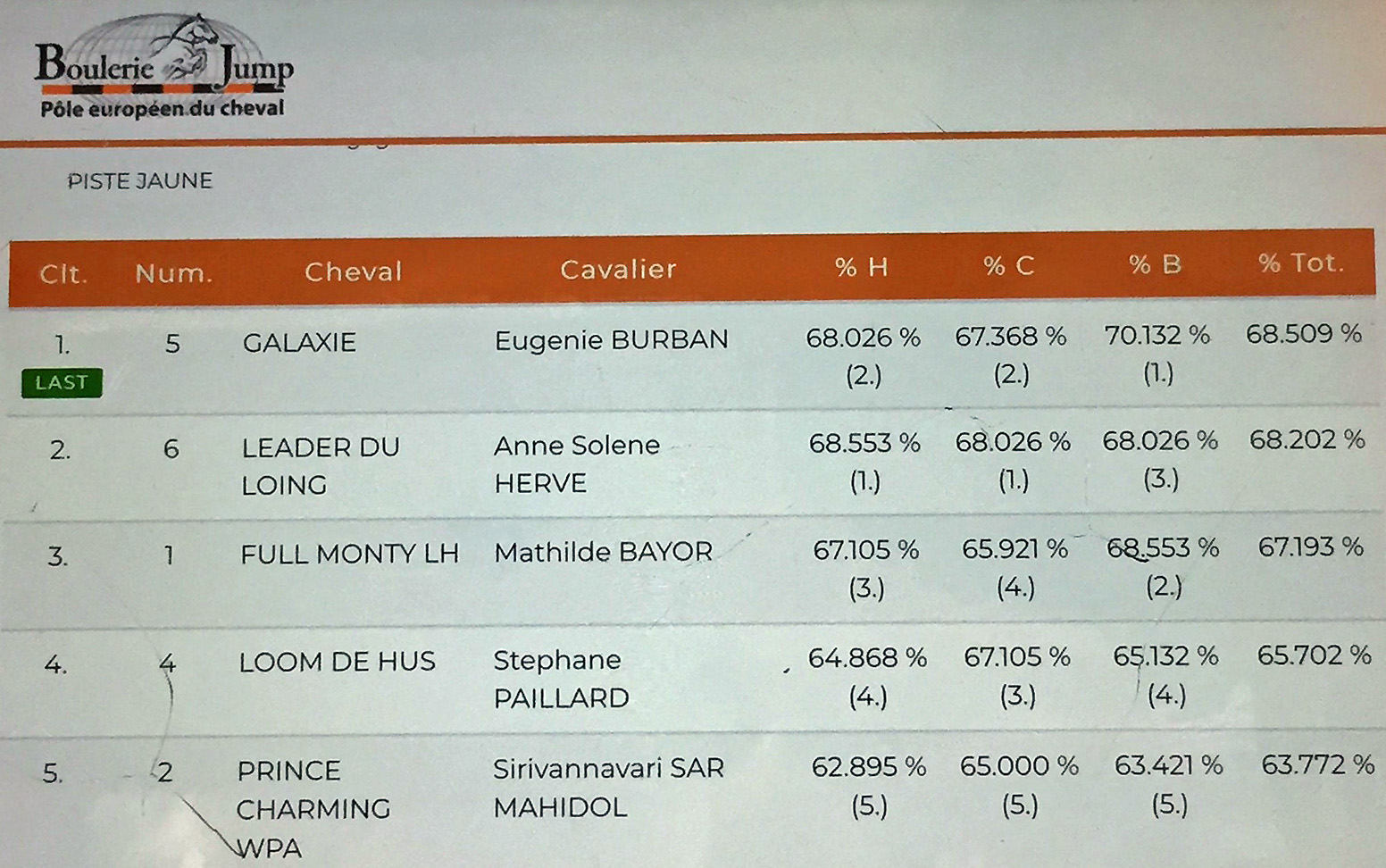 Boulerie Jump
Pôle européen du cheval

PISTE JAUNE

| Clt. | Num. | Cheval | Cavalier | % H | % C | % B | % Tot. |
|---|---|---|---|---|---|---|---|
| 1. LAST | 5 | GALAXIE | Eugenie BURBAN | 68.026 % (2.) | 67.368 % (2.) | 70.132 % (1.) | 68.509 % |
| 2. | 6 | LEADER DU LOING | Anne Solene HERVE | 68.553 % (1.) | 68.026 % (1.) | 68.026 % (3.) | 68.202 % |
| 3. | 1 | FULL MONTY LH | Mathilde BAYOR | 67.105 % (3.) | 65.921 % (4.) | 68.553 % (2.) | 67.193 % |
| 4. | 4 | LOOM DE HUS | Stephane PAILLARD | 64.868 % (4.) | 67.105 % (3.) | 65.132 % (4.) | 65.702 % |
| 5. | 2 | PRINCE CHARMING WPA | Sirivannavari SAR MAHIDOL | 62.895 % (5.) | 65.000 % (5.) | 63.421 % (5.) | 63.772 % |